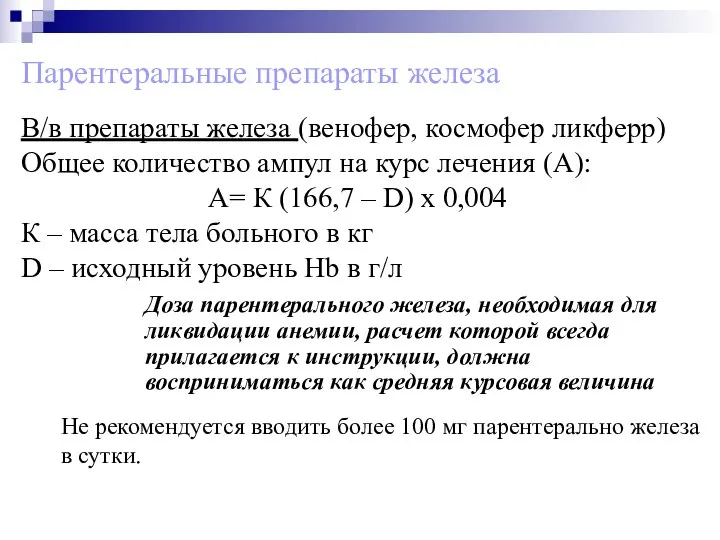 Парентеральные препараты железа

В/в препараты железа (венофер, космофер ликферр)
Общее количество ампул на курс лечения (А):
А= К (166,7 – D) х 0,004
К – масса тела больного в кг
D – исходный уровень Hb в г/л

Доза парентерального железа, необходимая для ликвидации анемии, расчет которой всегда прилагается к инструкции, должна восприниматься как средняя курсовая величина

Не рекомендуется вводить более 100 мг парентерально железа в сутки.